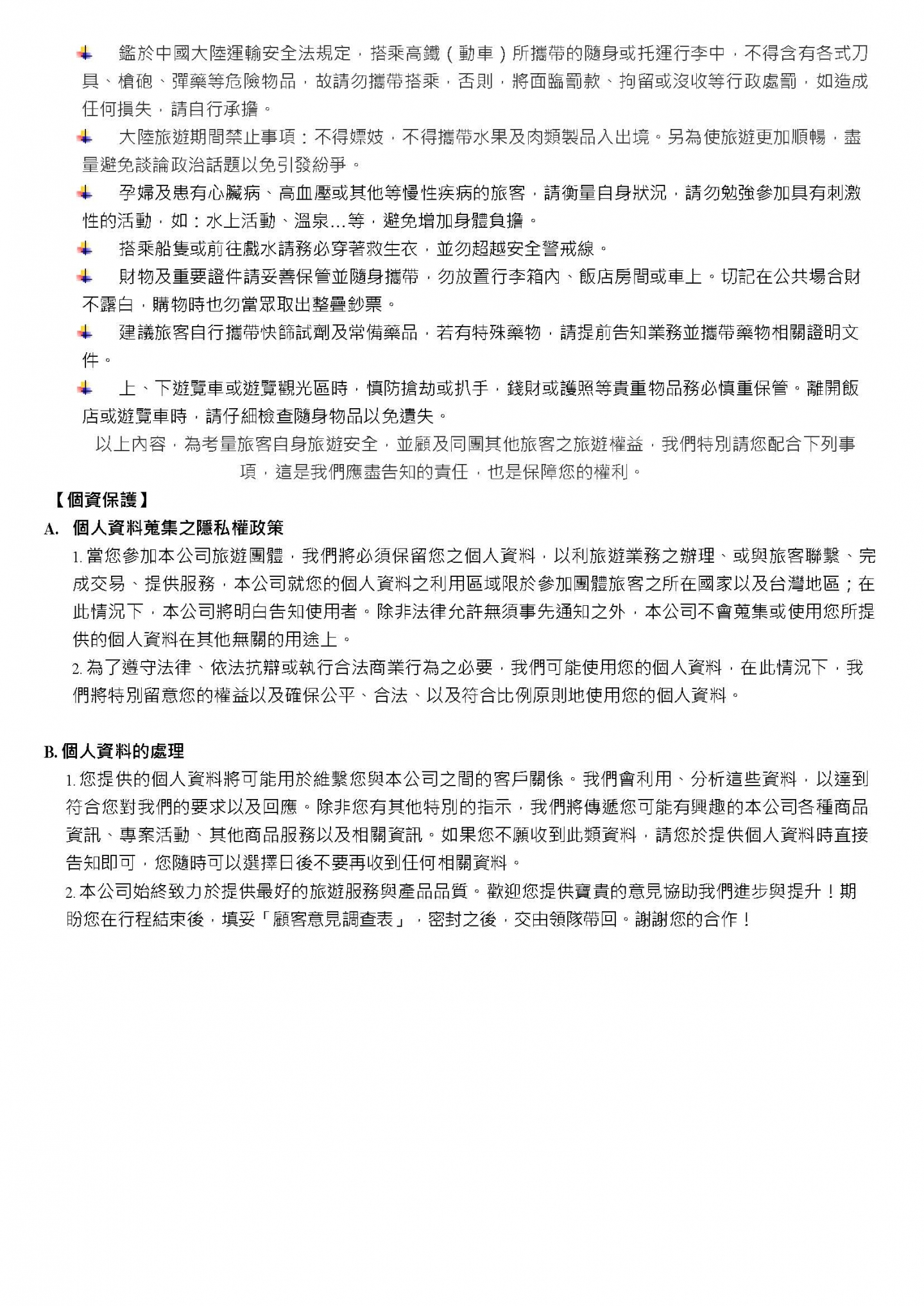 鑑於中國大陸運輸安全法規定，搭乘高鐵（動車）所攜帶的隨身或托運行李中，不得含有各式刀具、槍砲、彈藥等危險物品，故請勿攜帶搭乘，否則，將面臨罰款、拘留或沒收等行政處罰，如造成任何損失，請自行承擔。

大陸旅遊期間禁止事項：不得嫖妓，不得攜帶水果及肉類製品入出境。另為使旅遊更加順暢，盡量避免談論政治話題以免引發紛爭。

孕婦及患有心臟病、高血壓或其他等慢性疾病的旅客，請衡量自身狀況，請勿勉強參加具有刺激性的活動，如：水上活動、溫泉…等，避免增加身體負擔。

搭乘船隻或前往戲水請務必穿著救生衣，並勿超越安全警戒線。

財物及重要證件請妥善保管並隨身攜帶，勿放置行李箱內、飯店房間或車上。切記在公共場合財不露白，購物時也勿當眾取出整疊鈔票。

建議旅客自行攜帶快篩試劑及常備藥品，若有特殊藥物，請提前告知業務並攜帶藥物相關證明文件。

上、下遊覽車或遊覽觀光區時，慎防搶劫或扒手，錢財或護照等貴重物品務必慎重保管。離開飯店或遊覽車時，請仔細檢查隨身物品以免遺失。

以上內容，為考量旅客自身旅遊安全，並顧及同團其他旅客之旅遊權益，我們特別請您配合下列事項，這是我們應盡告知的責任，也是保障您的權利。

【個資保護】

A. 個人資料蒐集之隱私權政策

1. 當您參加本公司旅遊團體，我們將必須保留您之個人資料，以利旅遊業務之辦理、或與旅客聯繫、完成交易、提供服務，本公司就您的個人資料之利用區域限於參加團體旅客之所在國家以及台灣地區；在此情況下，本公司將明白告知使用者。除非法律允許無須事先通知之外，本公司不會蒐集或使用您所提供的個人資料在其他無關的用途上。

2. 為了遵守法律、依法抗辯或執行合法商業行為之必要，我們可能使用您的個人資料，在此情況下，我們將特別留意您的權益以及確保公平、合法、以及符合比例原則地使用您的個人資料。

B. 個人資料的處理

1. 您提供的個人資料將可能用於維繫您與本公司之間的客戶關係。我們會利用、分析這些資料，以達到符合您對我們的要求以及回應。除非您有其他特別的指示，我們將傳遞您可能有興趣的本公司各種商品資訊、專案活動、其他商品服務以及相關資訊。如果您不願收到此類資料，請您於提供個人資料時直接告知即可，您隨時可以選擇日後不要再收到任何相關資料。

2. 本公司始終致力於提供最好的旅遊服務與產品品質。歡迎您提供寶貴的意見協助我們進步與提升！期盼您在行程結束後，填妥「顧客意見調查表」，密封之後，交由領隊帶回。謝謝您的合作！